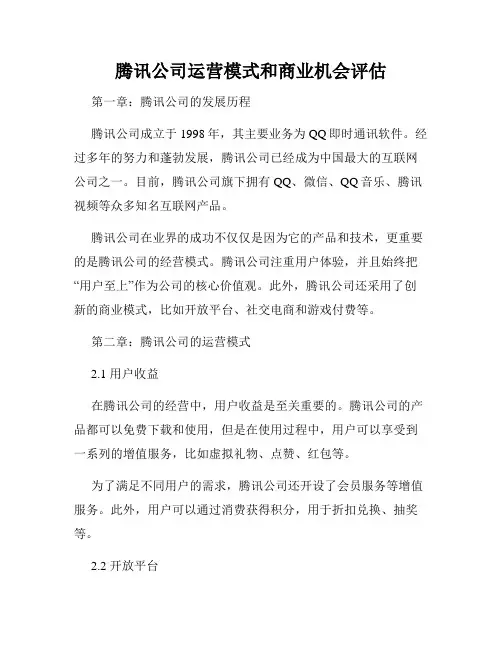 腾讯公司运营模式和商业机会评估

第一章：腾讯公司的发展历程

腾讯公司成立于 1998 年，其主要业务为 QQ 即时通讯软件。经过多年的努力和蓬勃发展，腾讯公司已经成为中国最大的互联网公司之一。目前，腾讯公司旗下拥有 QQ、微信、QQ 音乐、腾讯视频等众多知名互联网产品。

腾讯公司在业界的成功不仅仅是因为它的产品和技术，更重要的是腾讯公司的经营模式。腾讯公司注重用户体验，并且始终把“用户至上”作为公司的核心价值观。此外，腾讯公司还采用了创新的商业模式，比如开放平台、社交电商和游戏付费等。

第二章：腾讯公司的运营模式

2.1 用户收益

在腾讯公司的经营中，用户收益是至关重要的。腾讯公司的产品都可以免费下载和使用，但是在使用过程中，用户可以享受到一系列的增值服务，比如虚拟礼物、点赞、红包等。

为了满足不同用户的需求，腾讯公司还开设了会员服务等增值服务。此外，用户可以通过消费获得积分，用于折扣兑换、抽奖等。

2.2 开放平台